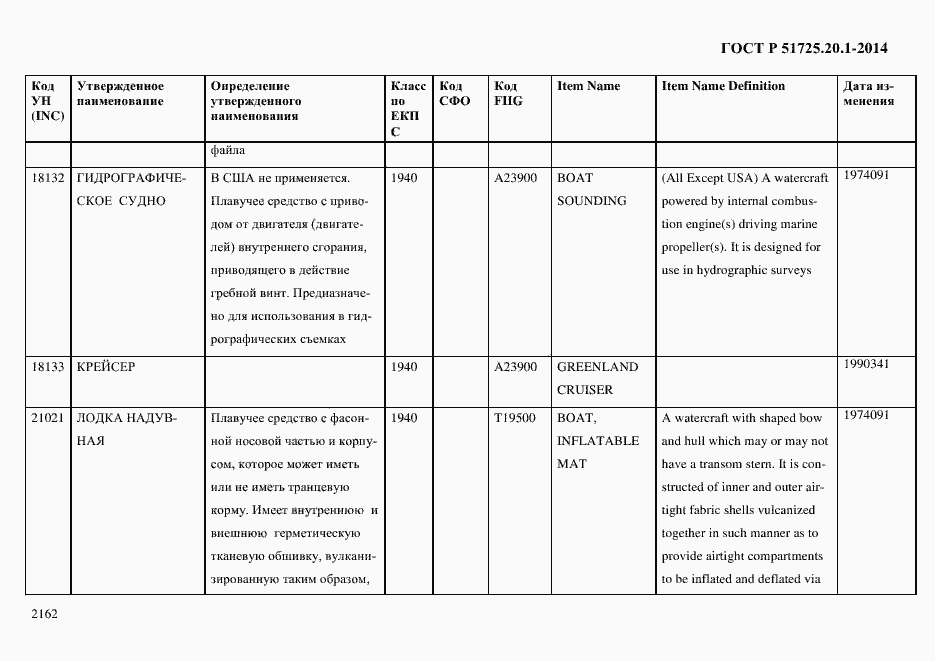 ГОСТ Р 51725.20.1-2014

| Код УН (INC) | Утвержденное наименование | Определение утвержденного наименования | Класс по ЕКПС | Код СФО | Код FIIG | Item Name | Item Name Definition | Дата изменения |
|---|---|---|---|---|---|---|---|---|
| | | файла | | | | | | |
| 18132 | ГИДРОГРАФИЧЕСКОЕ СУДНО | В США не применяется. Плавучее средство с приводом от двигателя (двигателей) внутреннего сгорания, приводящего в действие гребной винт. Предназначено для использования в гидрографических съемках | 1940 | | A23900 | BOAT SOUNDING | (All Except USA) A watercraft powered by internal combustion engine(s) driving marine propeller(s). It is designed for use in hydrographic surveys | 1974091 |
| 18133 | КРЕЙСЕР | | 1940 | | A23900 | GREENLAND CRUISER | | 1990341 |
| 21021 | ЛОДКА НАДУВНАЯ | Плавучее средство с фасонной носовой частью и корпусом, которое может иметь или не иметь транцевую корму. Имеет внутреннюю и внешнюю герметическую тканевую обшивку, вулканизированную таким образом, | 1940 | | T19500 | BOAT, INFLATABLE MAT | A watercraft with shaped bow and hull which may or may not have a transom stern. It is constructed of inner and outer airtight fabric shells vulcanized together in such manner as to provide airtight compartments to be inflated and deflated via | 1974091 |

2162